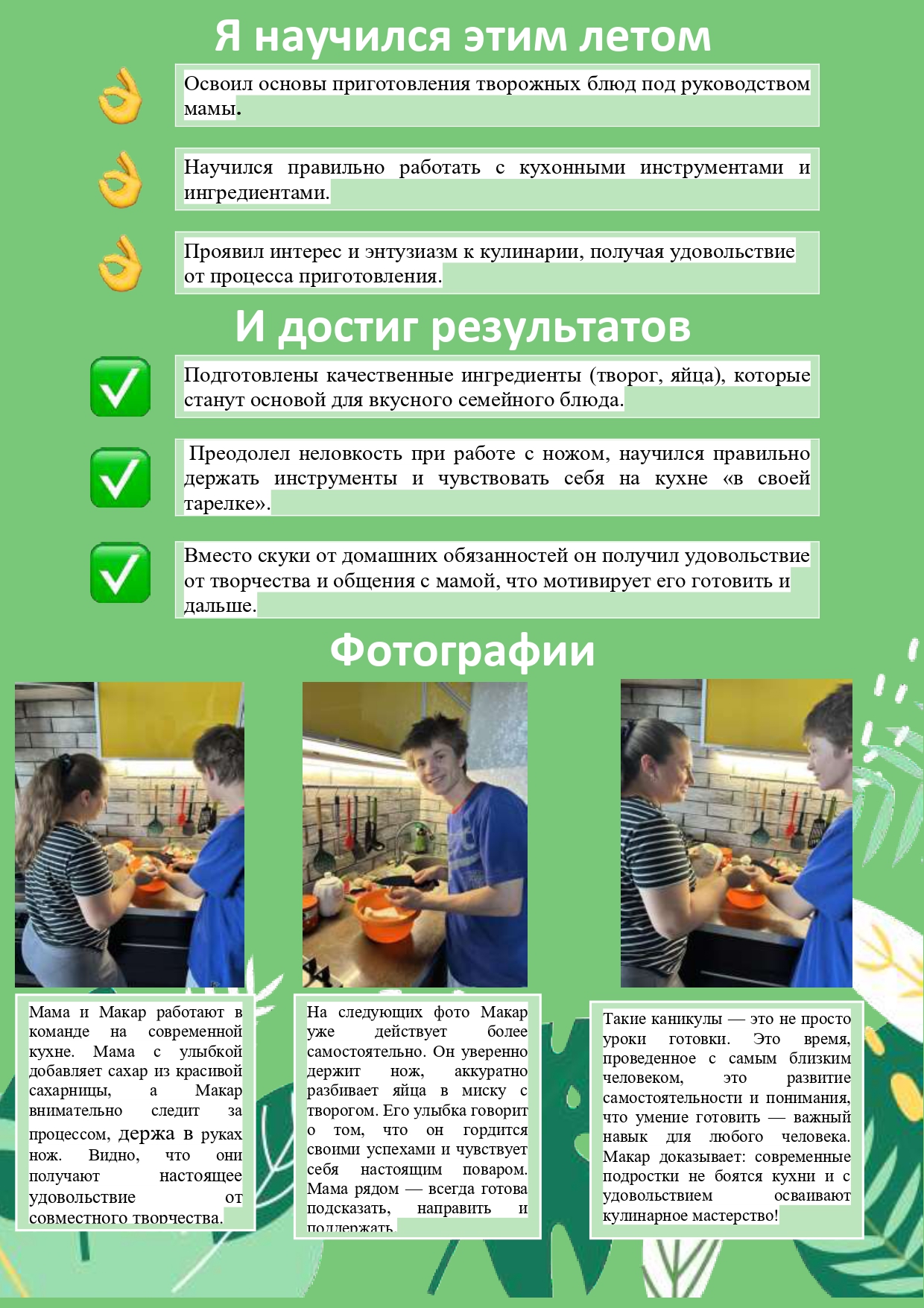 Я научился этим летом

Освоил основы приготовления творожных блюд под руководством мамы.

Научился правильно работать с кухонными инструментами и ингредиентами.

Проявил интерес и энтузиазм к кулинарии, получая удовольствие от процесса приготовления.

И достиг результатов

Подготовлены качественные ингредиенты (творог, яйца), которые станут основой для вкусного семейного блюда.

Преодолел неловкость при работе с ножом, научился правильно держать инструменты и чувствовать себя на кухне «в своей тарелке».

Вместо скуки от домашних обязанностей он получил удовольствие от творчества и общения с мамой, что мотивирует его готовить и дальше.

Фотографии

Мама и Макар работают в команде на современной кухне. Мама с улыбкой добавляет сахар из красивой сахарницы, а Макар внимательно следит за процессом, держа в руках нож. Видно, что они получают настоящее удовольствие от совместного творчества.

На следующих фото Макар уже действует более самостоятельно. Он уверенно держит нож, аккуратно разбивает яйца в миску с творогом. Его улыбка говорит о том, что он гордится своими успехами и чувствует себя настоящим поваром. Мама рядом — всегда готова подсказать, направить и поддержать.

Такие каникулы — это не просто уроки готовки. Это время, проведенное с самым близким человеком, это развитие самостоятельности и понимания, что умение готовить — важный навык для любого человека. Макар доказывает: современные подростки не боятся кухни и с удовольствием осваивают кулинарное мастерство!